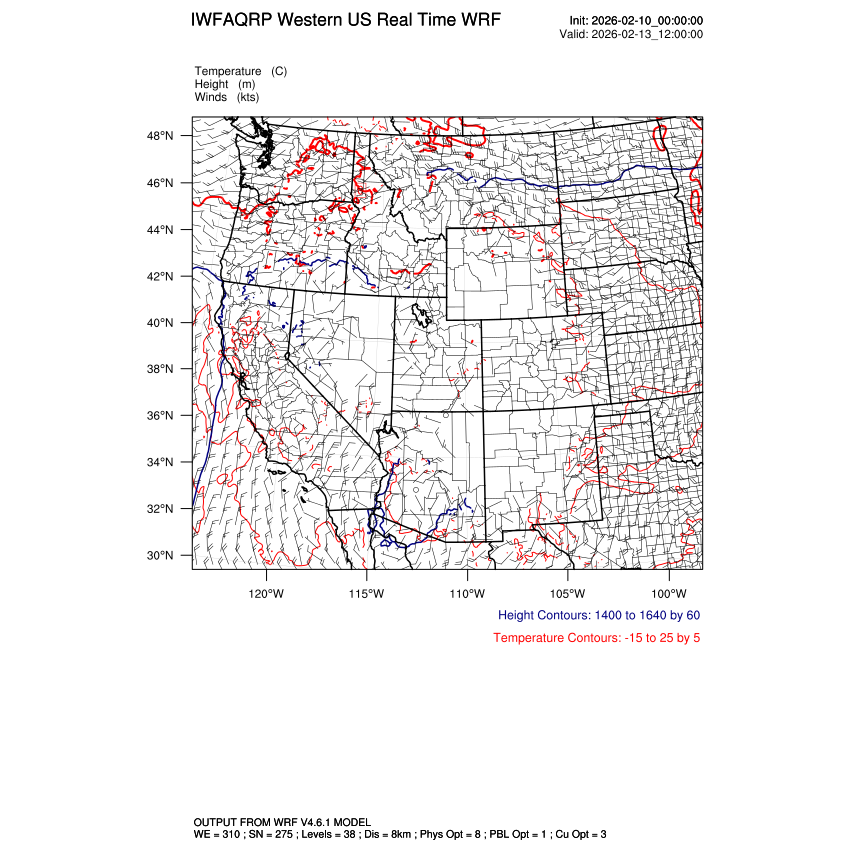 IWFAQRP Western US Real Time WRF

Init: 2026-02-10_00:00:00
Valid: 2026-02-13_12:00:00

Temperature (C)
Height (m)
Winds (kts)

48°N
46°N
44°N
42°N
40°N
38°N
36°N
34°N
32°N
30°N

120°W 115°W 110°W 105°W 100°W

Height Contours: 1400 to 1640 by 60

Temperature Contours: -15 to 25 by 5

OUTPUT FROM WRF V4.6.1 MODEL
WE = 310 ; SN = 275 ; Levels = 38 ; Dis = 8km ; Phys Opt = 8 ; PBL Opt = 1 ; Cu Opt = 3